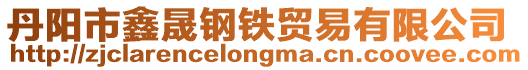 丹阳市鑫晟钢铁贸易有限公司
http://zjclarencelongma.cn.coovee.com